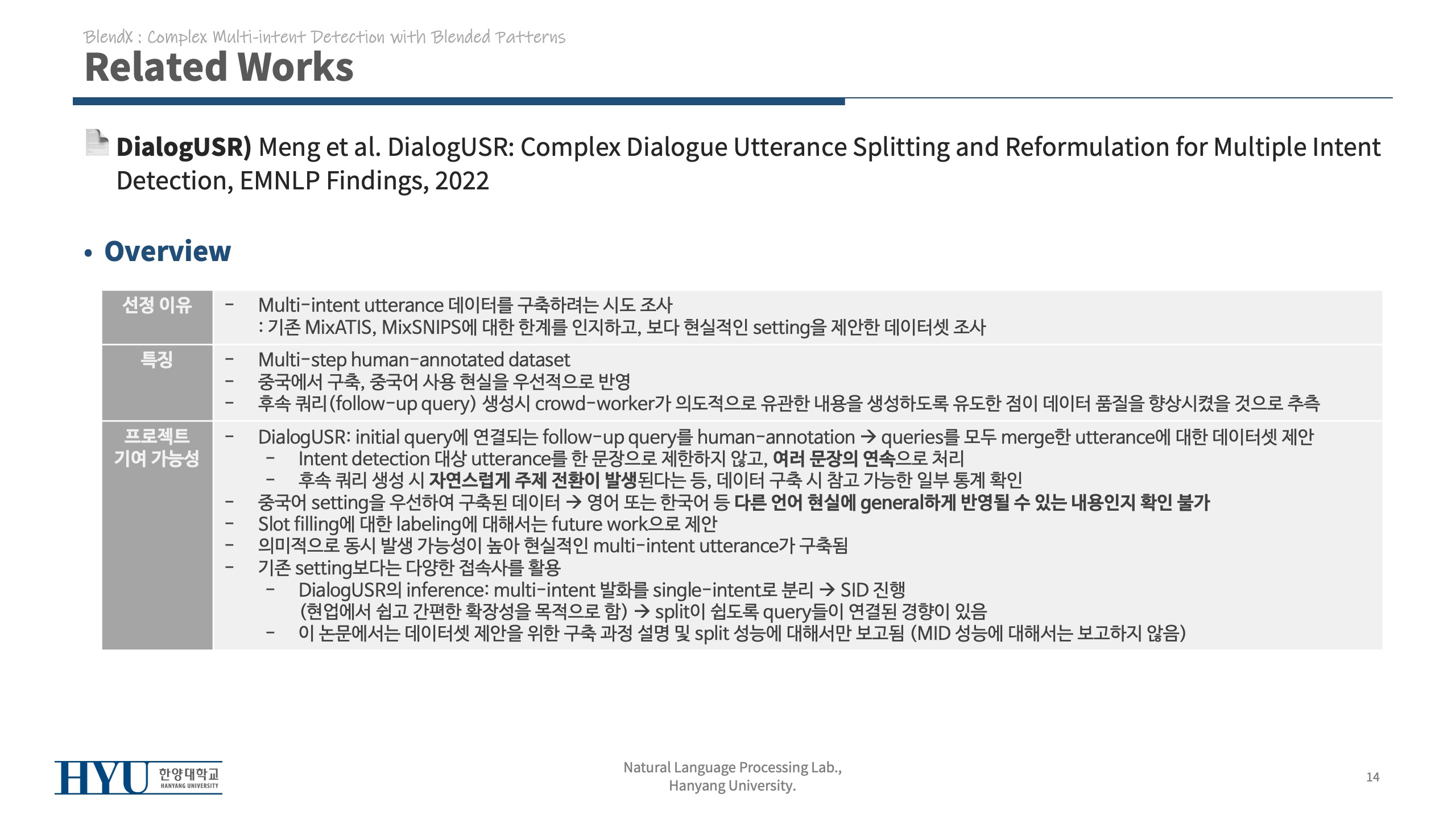 BlendX : Complex Multi-intent Detection with Blended Patterns

Related Works

DialogUSR) Meng et al. DialogUSR: Complex Dialogue Utterance Splitting and Reformulation for Multiple Intent Detection, EMNLP Findings, 2022

• Overview

선정 이유
- Multi-intent utterance 데이터를 구축하려는 시도 조사
: 기존 MixATIS, MixSNIPS에 대한 한계를 인지하고, 보다 현실적인 setting을 제안한 데이터셋 조사

특징
- Multi-step human-annotated dataset
- 중국에서 구축, 중국어 사용 현실을 우선적으로 반영
- 후속 쿼리 (follow-up query) 생성시 crowd-worker가 의도적으로 유관한 내용을 생성하도록 유도한 점이 데이터 품질을 향상시켰을 것으로 추측

프로젝트 기여 가능성
- DialogUSR: initial query에 연결되는 follow-up query를 human-annotation → queries를 모두 merge한 utterance에 대한 데이터셋 제안
- Intent detection 대상 utterance를 한 문장으로 제한하지 않고, 여러 문장의 연속으로 처리
- 후속 쿼리 생성 시 자연스럽게 주제 전환이 발생된다는 등, 데이터 구축 시 참고 가능한 일부 통계 확인
- 중국어 setting을 우선하여 구축된 데이터 → 영어 또는 한국어 등 다른 언어 현실에 general하게 반영될 수 있는 내용인지 확인 불가
- Slot filling에 대한 labeling에 대해서는 future work으로 제안
- 의미적으로 동시 발생 가능성이 높아 현실적인 multi-intent utterance가 구축됨
- 기존 setting보다는 다양한 접속사를 활용
- DialogUSR의 inference: multi-intent 발화를 single-intent로 분리 → SID 진행
(현업에서 쉽고 간편한 확장성을 목적으로 함) → split이 쉽도록 query들이 연결된 경향이 있음
- 이 논문에서는 데이터셋 제안을 위한 구축 과정 설명 및 split 성능에 대해서만 보고됨 (MID 성능에 대해서는 보고하지 않음)

HYU 한양대학교 HANYANG UNIVERSITY

Natural Language Processing Lab.,
Hanyang University.

14